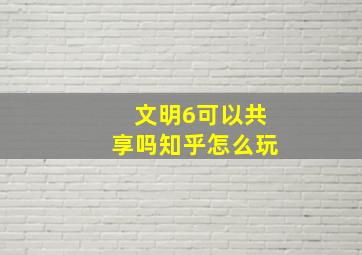 文明6可以共享吗知乎怎么玩